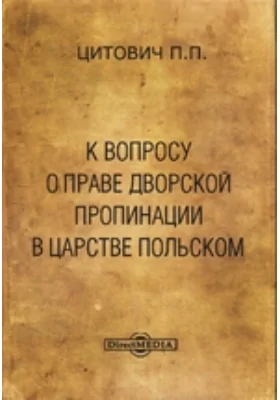 ЦИТОВИЧ П.П.

К ВОПРОСУ
О ПРАВЕ ДВОРСКОЙ
ПРОПИНАЦИИ
В ЦАРСТВЕ ПОЛЬСКОМ

DirectMEDIA